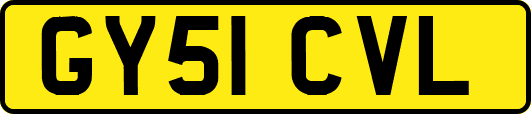 GY51 CVL